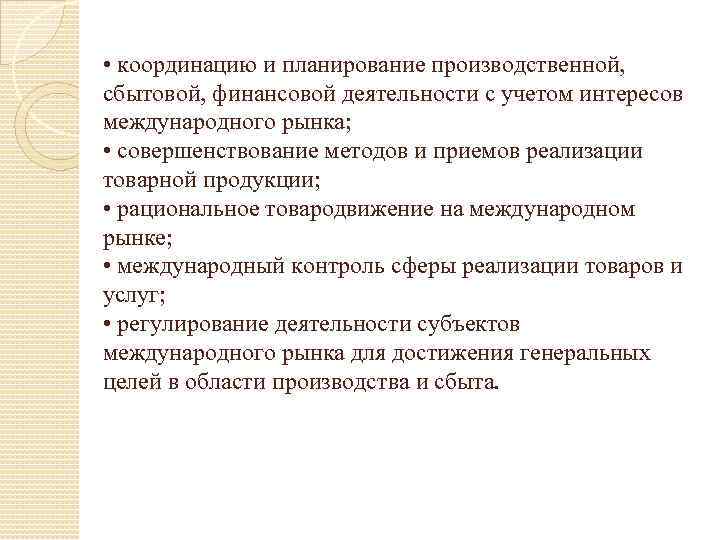 • координацию и планирование производственной, сбытовой, финансовой деятельности с учетом интересов международного рынка;
• совершенствование методов и приемов реализации товарной продукции;
• рациональное товародвижение на международном рынке;
• международный контроль сферы реализации товаров и услуг;
• регулирование деятельности субъектов международного рынка для достижения генеральных целей в области производства и сбыта.